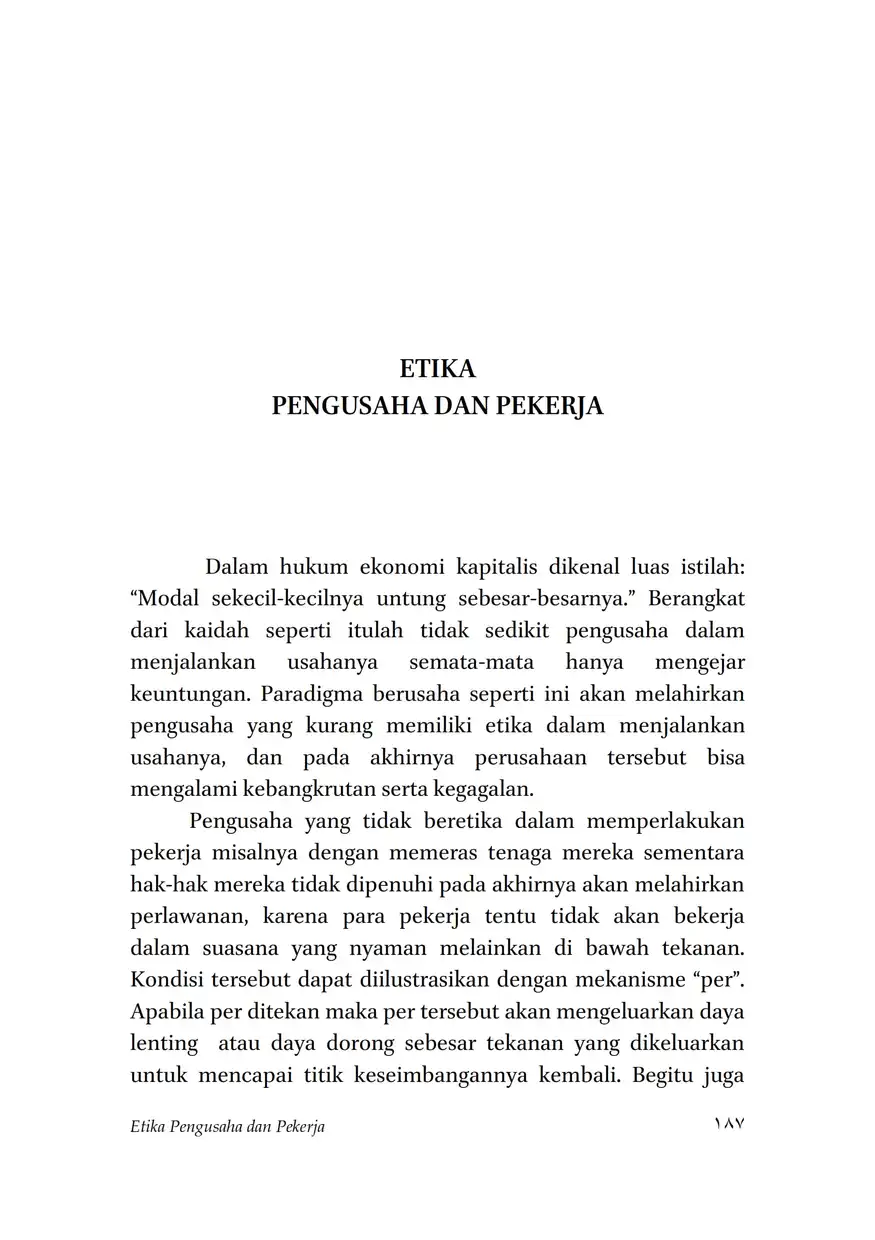 ETIKA
PENGUSAHA DAN PEKERJA

Dalam hukum ekonomi kapitalis dikenal luas istilah: “Modal sekecil-kecilnya untung sebesar-besarnya.” Berangkat dari kaidah seperti itulah tidak sedikit pengusaha dalam menjalankan usahanya semata-mata hanya mengejar keuntungan. Paradigma berusaha seperti ini akan melahirkan pengusaha yang kurang memiliki etika dalam menjalankan usahanya, dan pada akhirnya perusahaan tersebut bisa mengalami kebangkrutan serta kegagalan.

Pengusaha yang tidak beretika dalam memperlakukan pekerja misalnya dengan memeras tenaga mereka sementara hak-hak mereka tidak dipenuhi pada akhirnya akan melahirkan perlawanan, karena para pekerja tentu tidak akan bekerja dalam suasana yang nyaman melainkan di bawah tekanan. Kondisi tersebut dapat diilustrasikan dengan mekanisme “per”. Apabila per ditekan maka per tersebut akan mengeluarkan daya lenting atau daya dorong sebesar tekanan yang dikeluarkan untuk mencapai titik keseimbangannya kembali. Begitu juga

Etika Pengusaha dan Pekerja
١٨٧